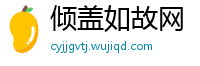 倾盖如故网

cyjjgvtj.wujiqd.com